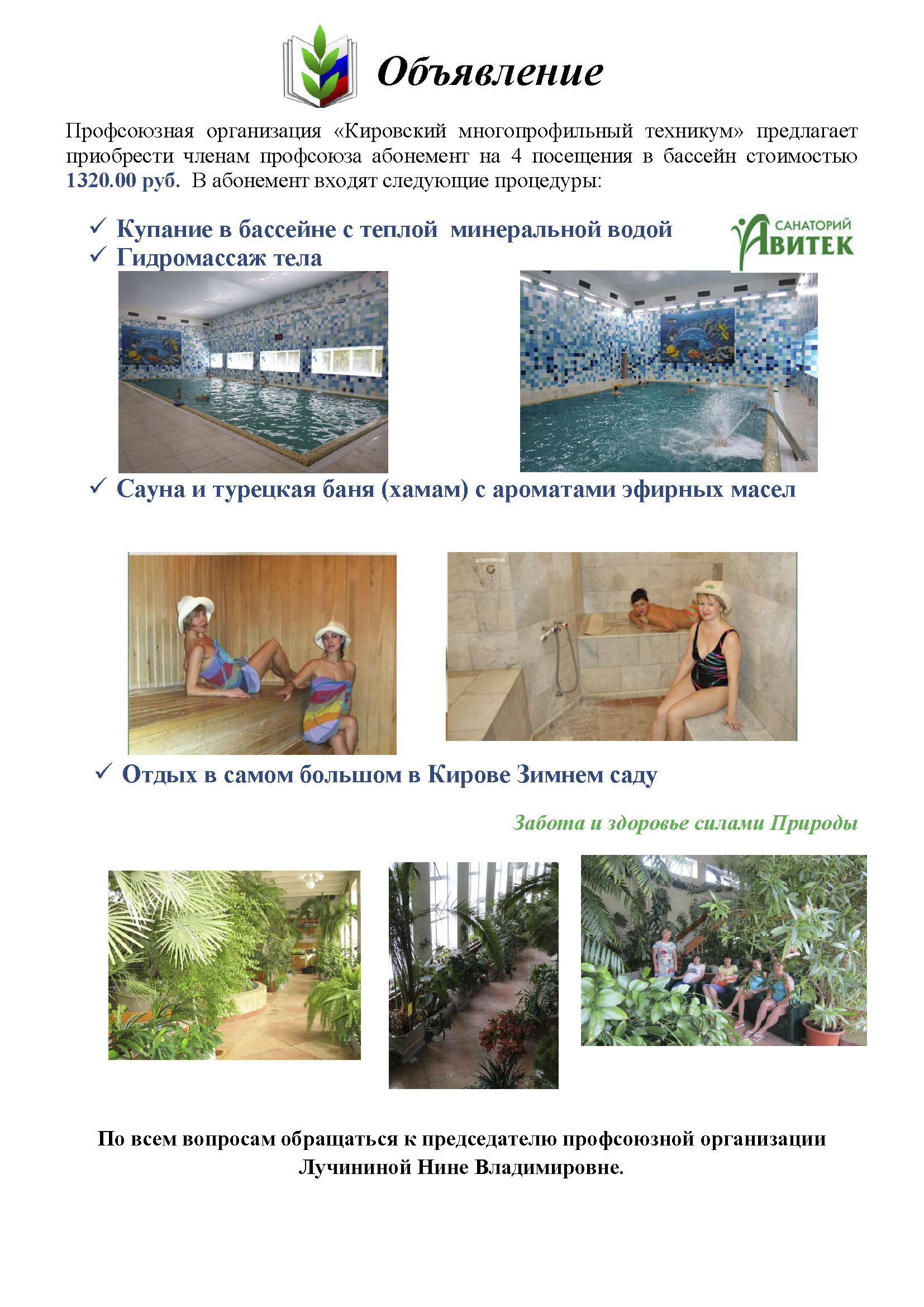 Объявление

Профсоюзная организация «Кировский многопрофильный техникум» предлагает приобрести членам профсоюза абонемент на 4 посещения в бассейн стоимостью 1320.00 руб. В абонемент входят следующие процедуры:

✓ Купание в бассейне с теплой минеральной водой
✓ Гидромассаж тела

САНАТОРИЙ АВИТЕК

✓ Сауна и турецкая баня (хамам) с ароматами эфирных масел

✓ Отдых в самом большом в Кирове Зимнем саду

Забота и здоровье силами Природы

По всем вопросам обращаться к председателю профсоюзной организации Лучининой Нине Владимировне.